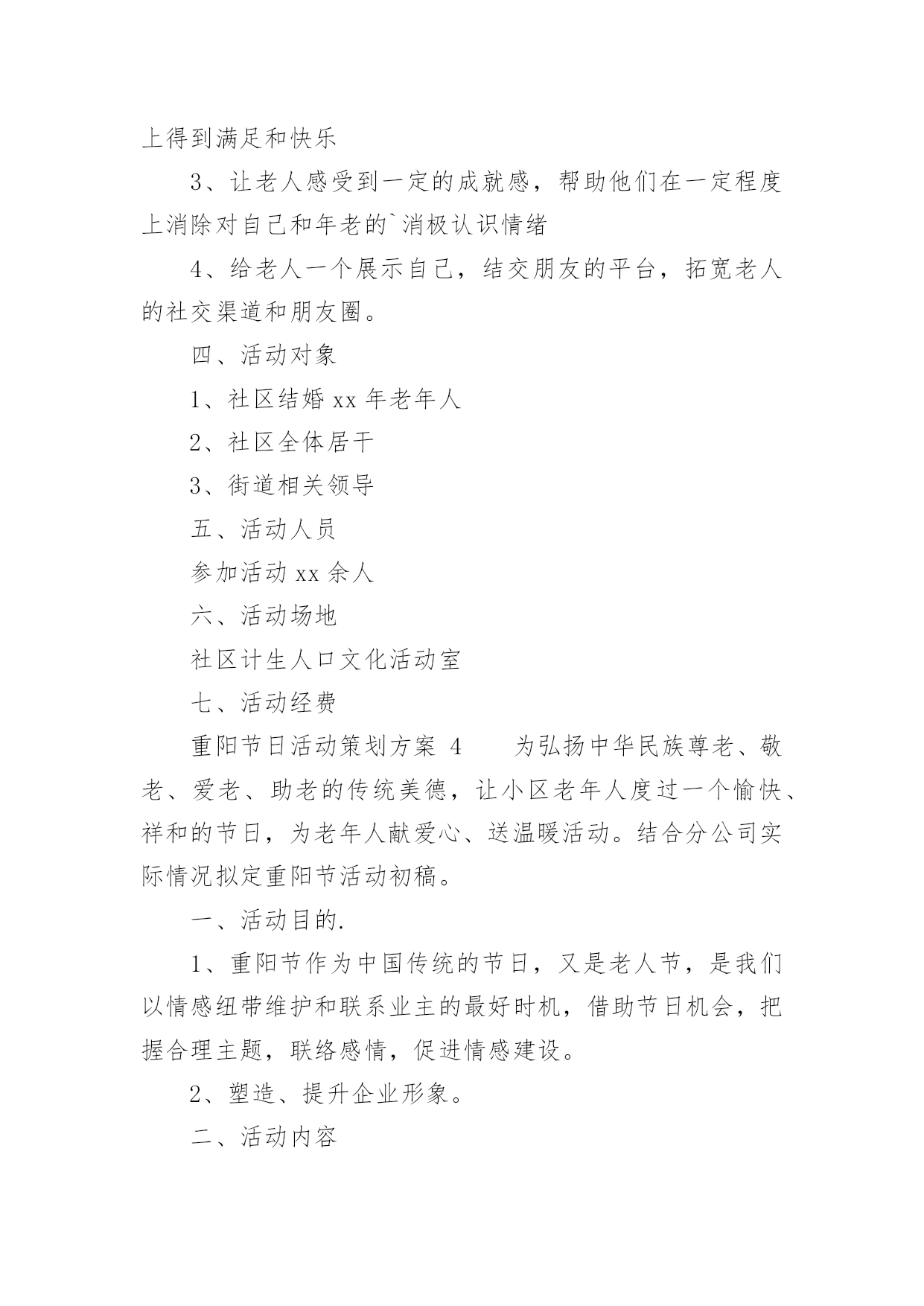 上得到满足和快乐

3、让老人感受到一定的成就感，帮助他们在一定程度上消除对自己和年老的`消极认识情绪

4、给老人一个展示自己，结交朋友的平台，拓宽老人的社交渠道和朋友圈。

四、活动对象

1、社区结婚 xx 年老年人

2、社区全体居干

3、街道相关领导

五、活动人员

参加活动 xx 余人

六、活动场地

社区计生人口文化活动室

七、活动经费

重阳节日活动策划方案 4　　为弘扬中华民族尊老、敬老、爱老、助老的传统美德，让小区老年人度过一个愉快、祥和的节日，为老年人献爱心、送温暖活动。结合分公司实际情况拟定重阳节活动初稿。

一、活动目的.

1、重阳节作为中国传统的节日，又是老人节，是我们以情感纽带维护和联系业主的最好时机，借助节日机会，把握合理主题，联络感情，促进情感建设。

2、塑造、提升企业形象。

二、活动内容